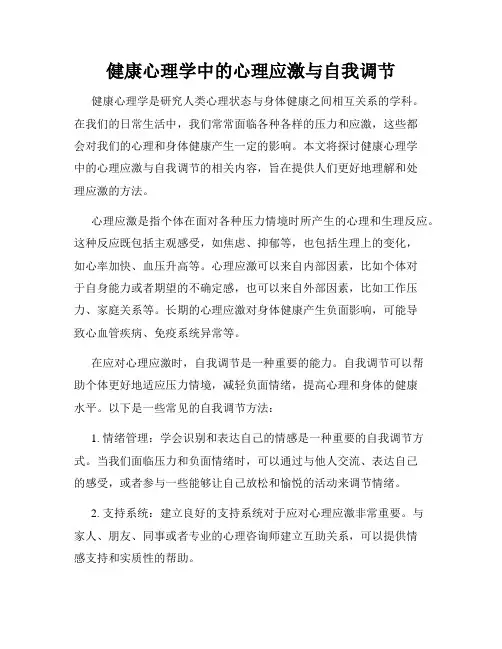 健康心理学中的心理应激与自我调节

健康心理学是研究人类心理状态与身体健康之间相互关系的学科。在我们的日常生活中，我们常常面临各种各样的压力和应激，这些都会对我们的心理和身体健康产生一定的影响。本文将探讨健康心理学中的心理应激与自我调节的相关内容，旨在提供人们更好地理解和处理应激的方法。

心理应激是指个体在面对各种压力情境时所产生的心理和生理反应。这种反应既包括主观感受，如焦虑、抑郁等，也包括生理上的变化，如心率加快、血压升高等。心理应激可以来自内部因素，比如个体对于自身能力或者期望的不确定感，也可以来自外部因素，比如工作压力、家庭关系等。长期的心理应激对身体健康产生负面影响，可能导致心血管疾病、免疫系统异常等。

在应对心理应激时，自我调节是一种重要的能力。自我调节可以帮助个体更好地适应压力情境，减轻负面情绪，提高心理和身体的健康水平。以下是一些常见的自我调节方法：

1. 情绪管理：学会识别和表达自己的情感是一种重要的自我调节方式。当我们面临压力和负面情绪时，可以通过与他人交流、表达自己的感受，或者参与一些能够让自己放松和愉悦的活动来调节情绪。

2. 支持系统：建立良好的支持系统对于应对心理应激非常重要。与家人、朋友、同事或者专业的心理咨询师建立互助关系，可以提供情感支持和实质性的帮助。